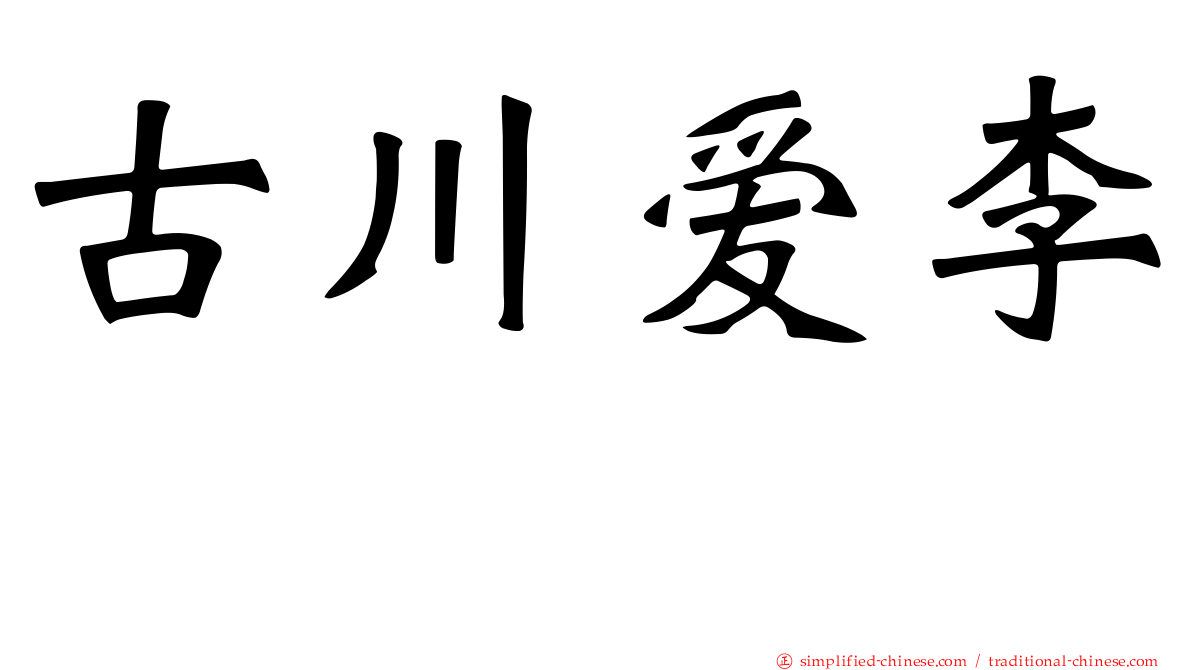 古川爱李

㊣ simplified-chinese.com / traditional-chinese.com